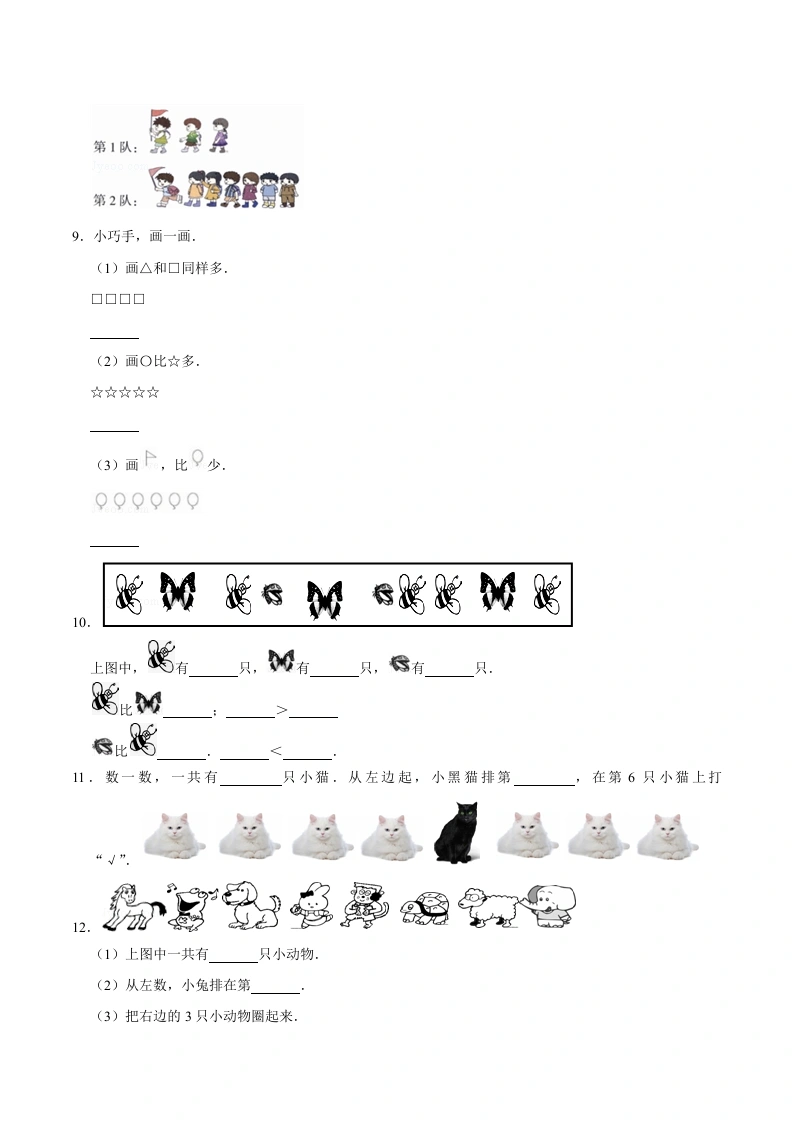 第1队：

第2队：

9．小巧手，画一画．

（1）画△和□同样多．

□□□□

____

（2）画○比☆多．

☆☆☆☆☆

____

（3）画，比少．

____

10．

上图中，有____只，有____只，有____只．

比____；____>____

比____．____<____．

11．数一数，一共有____只小猫．从左边起，小黑猫排第____，在第6只小猫上打“√”．

12．

（1）上图中一共有____只小动物．

（2）从左数，小兔排在第____．

（3）把右边的3只小动物圈起来．